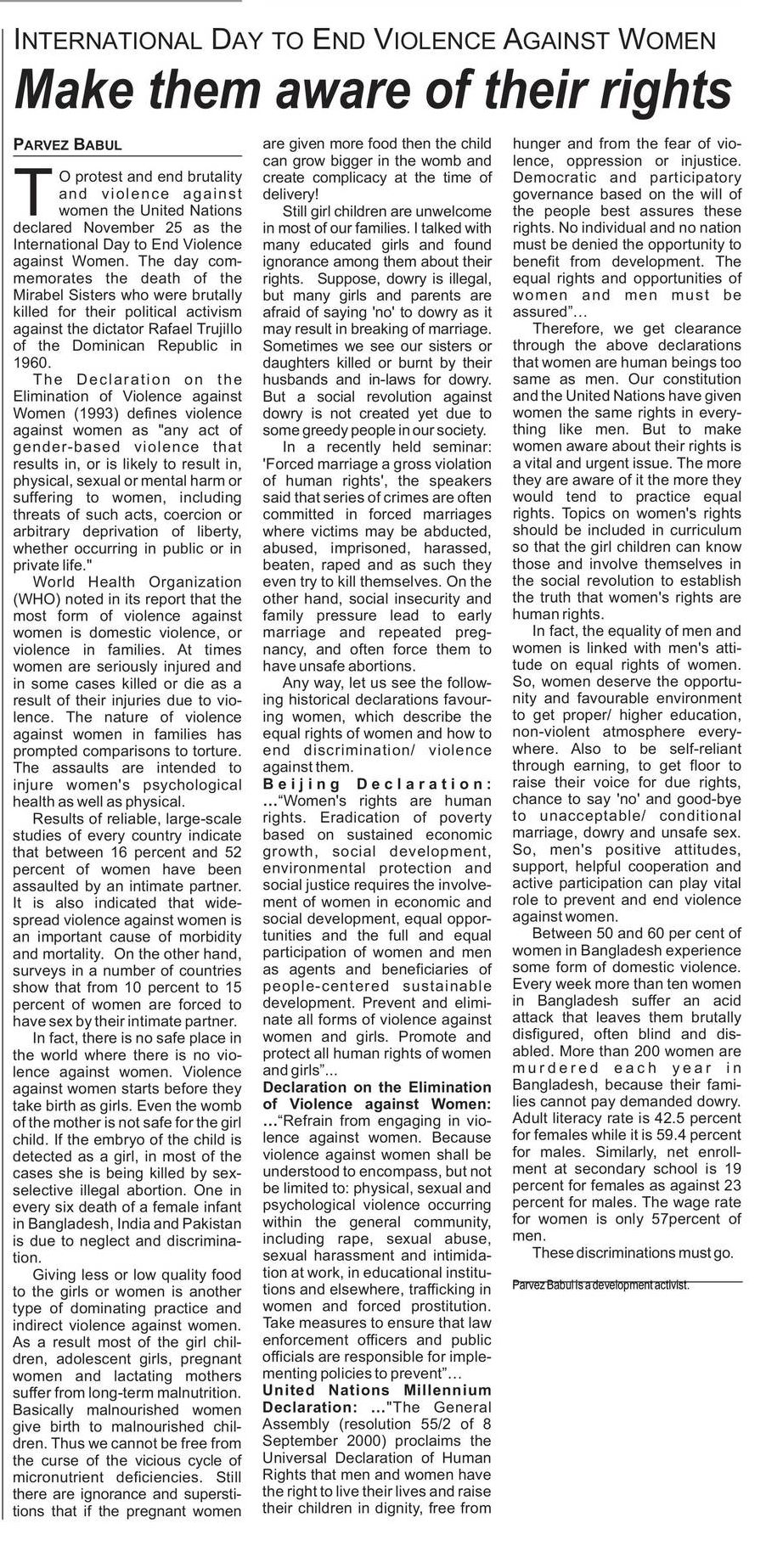 INTERNATIONAL DAY TO END VIOLENCE AGAINST WOMEN

Make them aware of their rights

PARVEZ BABUL

TO protest and end brutality and violence against women the United Nations declared November 25 as the International Day to End Violence against Women. The day commemorates the death of the Mirabel Sisters who were brutally killed for their political activism against the dictator Rafael Trujillo of the Dominican Republic in 1960.

The Declaration on the Elimination of Violence against Women (1993) defines violence against women as "any act of gender-based violence that results in, or is likely to result in, physical, sexual or mental harm or suffering to women, including threats of such acts, coercion or arbitrary deprivation of liberty, whether occurring in public or in private life."

World Health Organization (WHO) noted in its report that the most form of violence against women is domestic violence, or violence in families. At times women are seriously injured and in some cases killed or die as a result of their injuries due to violence. The nature of violence against women in families has prompted comparisons to torture. The assaults are intended to injure women's psychological health as well as physical.

Results of reliable, large-scale studies of every country indicate that between 16 percent and 52 percent of women have been assaulted by an intimate partner. It is also indicated that widespread violence against women is an important cause of morbidity and mortality. On the other hand, surveys in a number of countries show that from 10 percent to 15 percent of women are forced to have sex by their intimate partner.

In fact, there is no safe place in the world where there is no violence against women. Violence against women starts before they take birth as girls. Even the womb of the mother is not safe for the girl child. If the embryo of the child is detected as a girl, in most of the cases she is being killed by sex-selective illegal abortion. One in every six death of a female infant in Bangladesh, India and Pakistan is due to neglect and discrimination.

Giving less or low quality food to the girls or women is another type of dominating practice and indirect violence against women. As a result most of the girl children, adolescent girls, pregnant women and lactating mothers suffer from long-term malnutrition. Basically malnourished women give birth to malnourished children. Thus we cannot be free from the curse of the vicious cycle of micronutrient deficiencies. Still there are ignorance and superstitions that if the pregnant women are given more food then the child can grow bigger in the womb and create complicacy at the time of delivery!

Still girl children are unwelcome in most of our families. I talked with many educated girls and found ignorance among them about their rights. Suppose, dowry is illegal, but many girls and parents are afraid of saying 'no' to dowry as it may result in breaking of marriage. Sometimes we see our sisters or daughters killed or burnt by their husbands and in-laws for dowry. But a social revolution against dowry is not created yet due to some greedy people in our society.

In a recently held seminar: 'Forced marriage a gross violation of human rights', the speakers said that series of crimes are often committed in forced marriages where victims may be abducted, abused, imprisoned, harassed, beaten, raped and as such they even try to kill themselves. On the other hand, social insecurity and family pressure lead to early marriage and repeated pregnancy, and often force them to have unsafe abortions.

Any way, let us see the following historical declarations favouring women, which describe the equal rights of women and how to end discrimination/ violence against them.

Beijing Declaration: ..."Women's rights are human rights. Eradication of poverty based on sustained economic growth, social development, environmental protection and social justice requires the involvement of women in economic and social development, equal opportunities and the full and equal participation of women and men as agents and beneficiaries of people-centered sustainable development. Prevent and eliminate all forms of violence against women and girls. Promote and protect all human rights of women and girls"...

Declaration on the Elimination of Violence against Women: ..."Refrain from engaging in violence against women. Because violence against women shall be understood to encompass, but not be limited to: physical, sexual and psychological violence occurring within the general community, including rape, sexual abuse, sexual harassment and intimidation at work, in educational institutions and elsewhere, trafficking in women and forced prostitution. Take measures to ensure that law enforcement officers and public officials are responsible for implementing policies to prevent"...

United Nations Millennium Declaration: ..."The General Assembly (resolution 55/2 of 8 September 2000) proclaims the Universal Declaration of Human Rights that men and women have the right to live their lives and raise their children in dignity, free from hunger and from the fear of violence, oppression or injustice. Democratic and participatory governance based on the will of the people best assures these rights. No individual and no nation must be denied the opportunity to benefit from development. The equal rights and opportunities of women and men must be assured"...

Therefore, we get clearance through the above declarations that women are human beings too same as men. Our constitution and the United Nations have given women the same rights in everything like men. But to make women aware about their rights is a vital and urgent issue. The more they are aware of it the more they would tend to practice equal rights. Topics on women's rights should be included in curriculum so that the girl children can know those and involve themselves in the social revolution to establish the truth that women's rights are human rights.

In fact, the equality of men and women is linked with men's attitude on equal rights of women. So, women deserve the opportunity and favourable environment to get proper/ higher education, non-violent atmosphere everywhere. Also to be self-reliant through earning, to get floor to raise their voice for due rights, chance to say 'no' and good-bye to unacceptable/ conditional marriage, dowry and unsafe sex. So, men's positive attitudes, support, helpful cooperation and active participation can play vital role to prevent and end violence against women.

Between 50 and 60 per cent of women in Bangladesh experience some form of domestic violence. Every week more than ten women in Bangladesh suffer an acid attack that leaves them brutally disfigured, often blind and disabled. More than 200 women are murdered each year in Bangladesh, because their families cannot pay demanded dowry. Adult literacy rate is 42.5 percent for females while it is 59.4 percent for males. Similarly, net enrollment at secondary school is 19 percent for females as against 23 percent for males. The wage rate for women is only 57percent of men.

These discriminations must go.

Parvez Babul is a development activist.